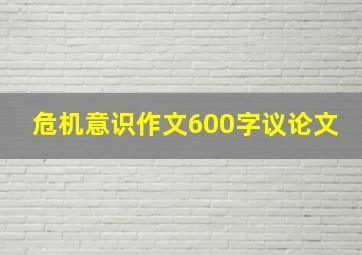 危机意识作文600字议论文